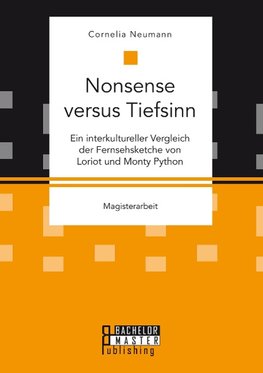 Cornelia Neumann

Nonsense versus Tiefsinn

Ein interkultureller Vergleich der Fernsehsketche von Loriot und Monty Python

Magisterarbeit

BACHELOR MASTER Publishing